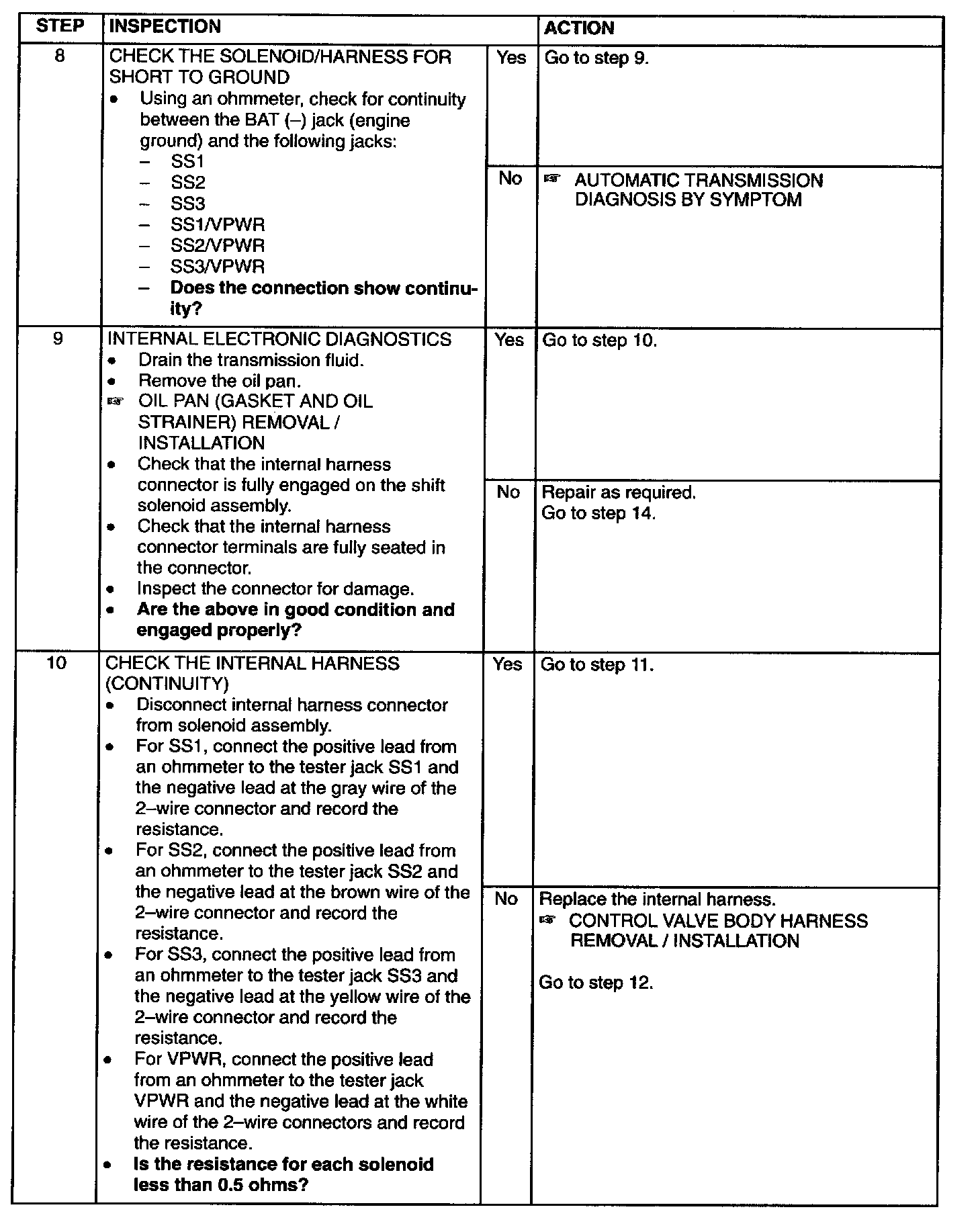 | STEP | INSPECTION | | ACTION |
|---|---|---|---|
| 8 | CHECK THE SOLENOID/HARNESS FOR SHORT TO GROUND • Using an ohmmeter, check for continuity between the BAT (–) jack (engine ground) and the following jacks: – SS1 – SS2 – SS3 – SS1/VPWR – SS2/VPWR – SS3/VPWR – **Does the connection show continuity?** | Yes | Go to step 9. |
| | | No | ☞ AUTOMATIC TRANSMISSION DIAGNOSIS BY SYMPTOM |
| 9 | INTERNAL ELECTRONIC DIAGNOSTICS • Drain the transmission fluid. • Remove the oil pan. ☞ OIL PAN (GASKET AND OIL STRAINER) REMOVAL / INSTALLATION • Check that the internal harness connector is fully engaged on the shift solenoid assembly. • Check that the internal harness connector terminals are fully seated in the connector. • Inspect the connector for damage. • **Are the above in good condition and engaged properly?** | Yes | Go to step 10. |
| | | No | Repair as required. Go to step 14. |
| 10 | CHECK THE INTERNAL HARNESS (CONTINUITY) • Disconnect internal harness connector from solenoid assembly. • For SS1, connect the positive lead from an ohmmeter to the tester jack SS1 and the negative lead at the gray wire of the 2–wire connector and record the resistance. • For SS2, connect the positive lead from an ohmmeter to the tester jack SS2 and the negative lead at the brown wire of the 2–wire connector and record the resistance. • For SS3, connect the positive lead from an ohmmeter to the tester jack SS3 and the negative lead at the yellow wire of the 2–wire connector and record the resistance. • For VPWR, connect the positive lead from an ohmmeter to the tester jack VPWR and the negative lead at the white wire of the 2–wire connectors and record the resistance. • **Is the resistance for each solenoid less than 0.5 ohms?** | Yes | Go to step 11. |
| | | No | Replace the internal harness. ☞ CONTROL VALVE BODY HARNESS REMOVAL / INSTALLATION Go to step 12. |